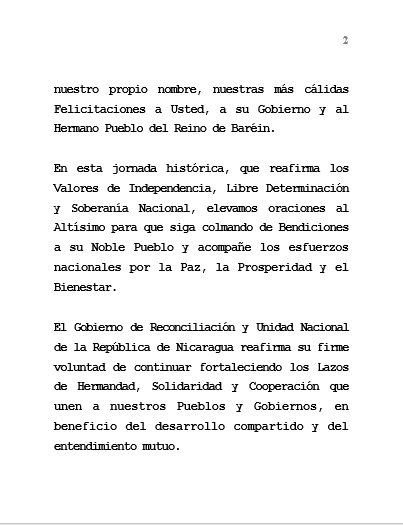 2

nuestro propio nombre, nuestras más cálidas Felicitaciones a Usted, a su Gobierno y al Hermano Pueblo del Reino de Baréin.

En esta jornada histórica, que reafirma los Valores de Independencia, Libre Determinación y Soberanía Nacional, elevamos oraciones al Altísimo para que siga colmando de Bendiciones a su Noble Pueblo y acompañe los esfuerzos nacionales por la Paz, la Prosperidad y el Bienestar.

El Gobierno de Reconciliación y Unidad Nacional de la República de Nicaragua reafirma su firme voluntad de continuar fortaleciendo los Lazos de Hermandad, Solidaridad y Cooperación que unen a nuestros Pueblos y Gobiernos, en beneficio del desarrollo compartido y del entendimiento mutuo.